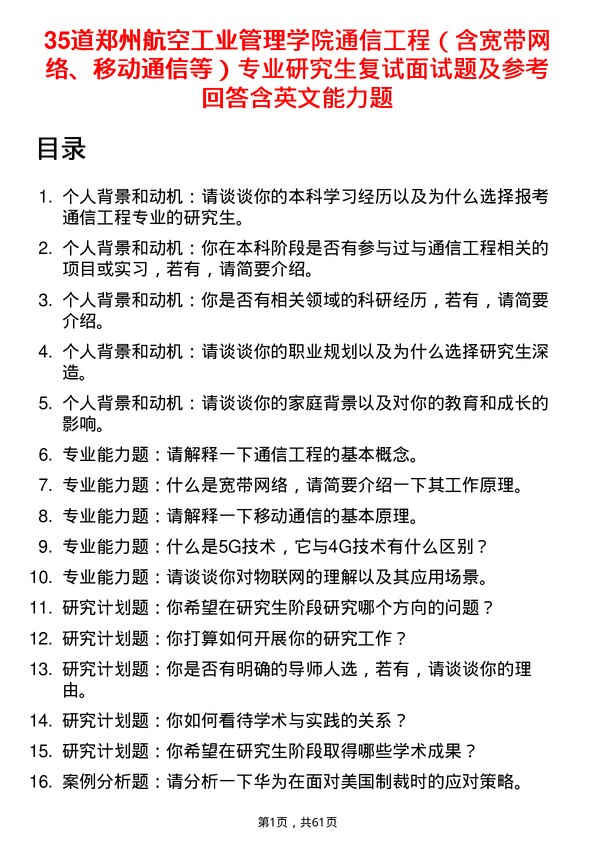 35道郑州航空工业管理学院通信工程（含宽带网络、移动通信等）专业研究生复试面试题及参考回答含英文能力题

目录

1. 个人背景和动机：请谈谈你的本科学习经历以及为什么选择报考通信工程专业的研究生。
2. 个人背景和动机：你在本科阶段是否有参与过与通信工程相关的项目或实习，若有，请简要介绍。
3. 个人背景和动机：你是否有相关领域的科研经历，若有，请简要介绍。
4. 个人背景和动机：请谈谈你的职业规划以及为什么选择研究生深造。
5. 个人背景和动机：请谈谈你的家庭背景以及对你的教育和成长的影响。
6. 专业能力题：请解释一下通信工程的基本概念。
7. 专业能力题：什么是宽带网络，请简要介绍一下其工作原理。
8. 专业能力题：请解释一下移动通信的基本原理。
9. 专业能力题：什么是5G技术，它与4G技术有什么区别？
10. 专业能力题：请谈谈你对物联网的理解以及其应用场景。
11. 研究计划题：你希望在研究生阶段研究哪个方向的问题？
12. 研究计划题：你打算如何开展你的研究工作？
13. 研究计划题：你是否有明确的导师人选，若有，请谈谈你的理由。
14. 研究计划题：你如何看待学术与实践的关系？
15. 研究计划题：你希望在研究生阶段取得哪些学术成果？
16. 案例分析题：请分析一下华为在面对美国制裁时的应对策略。

第1页，共61页